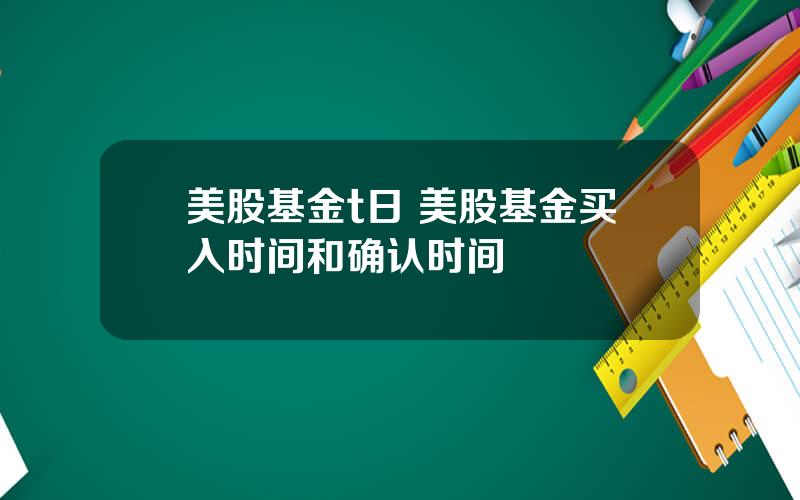 美股基金t日 美股基金买入时间和确认时间